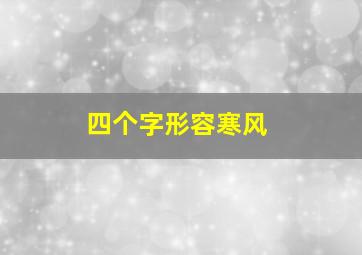 四个字形容寒风